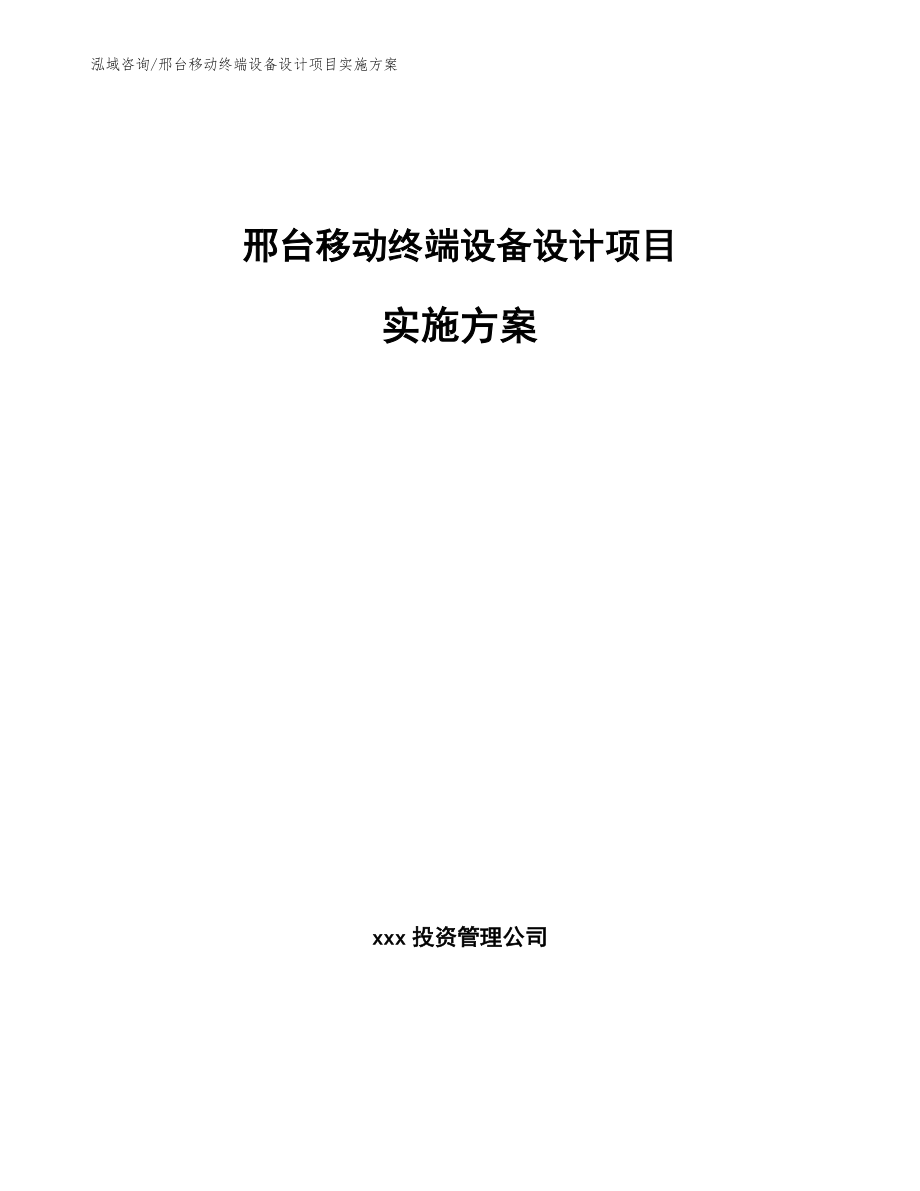 泓域咨询/邢台移动终端设备设计项目实施方案

邢台移动终端设备设计项目

实施方案

xxx 投资管理公司